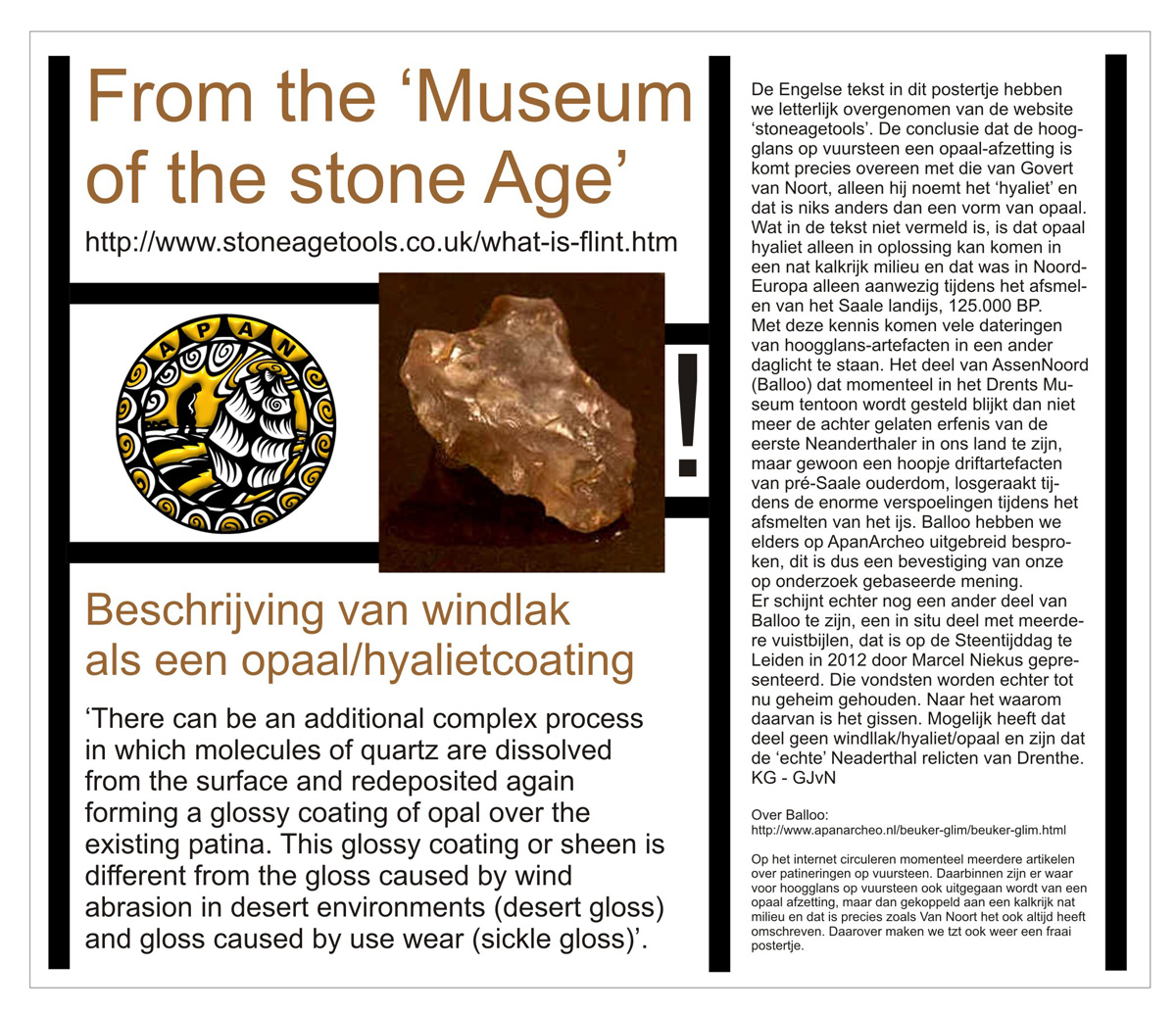 From the ‘Museum of the stone Age’

http://www.stoneagetools.co.uk/what-is-flint.htm

APAN

!

Beschrijving van windlak als een opaal/hyalietcoating

‘There can be an additional complex process in which molecules of quartz are dissolved from the surface and redeposited again forming a glossy coating of opal over the existing patina. This glossy coating or sheen is different from the gloss caused by wind abrasion in desert environments (desert gloss) and gloss caused by use wear (sickle gloss)’.

De Engelse tekst in dit postertje hebben we letterlijk overgenomen van de website ‘stoneagetools’. De conclusie dat de hoogglans op vuursteen een opaal-afzetting is komt precies overeen met die van Govert van Noort, alleen hij noemt het ‘hyaliet’ en dat is niks anders dan een vorm van opaal. Wat in de tekst niet vermeld is, is dat opaal hyaliet alleen in oplossing kan komen in een nat kalkrijk milieu en dat was in Noord-Europa alleen aanwezig tijdens het afsmelen van het Saale landijs, 125.000 BP.
Met deze kennis komen vele dateringen van hoogglans-artefacten in een ander daglicht te staan. Het deel van AssenNoord (Balloo) dat momenteel in het Drents Museum tentoon wordt gesteld blijkt dan niet meer de achter gelaten erfenis van de eerste Neanderthaler in ons land te zijn, maar gewoon een hoopje driftartefacten van pré-Saale ouderdom, losgeraakt tijdens de enorme verspoelingen tijdens het afsmelten van het ijs. Balloo hebben we elders op ApanArcheo uitgebreid besproken, dit is dus een bevestiging van onze op onderzoek gebaseerde mening.
Er schijnt echter nog een ander deel van Balloo te zijn, een in situ deel met meerdere vuistbijlen, dat is op de Steentijddag te Leiden in 2012 door Marcel Niekus gepresenteerd. Die vondsten worden echter tot nu geheim gehouden. Naar het waarom daarvan is het gissen. Mogelijk heeft dat deel geen windllak/hyaliet/opaal en zijn dat de ‘echte’ Neaderthal relicten van Drenthe.
KG - GJvN

Over Balloo:
http://www.apanarcheo.nl/beuker-glim/beuker-glim.html

Op het internet circuleren momenteel meerdere artikelen over patineringen op vuursteen. Daarbinnen zijn er waar voor hoogglans op vuursteen ook uitgegaan wordt van een opaal afzetting, maar dan gekoppeld aan een kalkrijk nat milieu en dat is precies zoals Van Noort het ook altijd heeft omschreven. Daarover maken we tzt ook weer een fraai postertje.